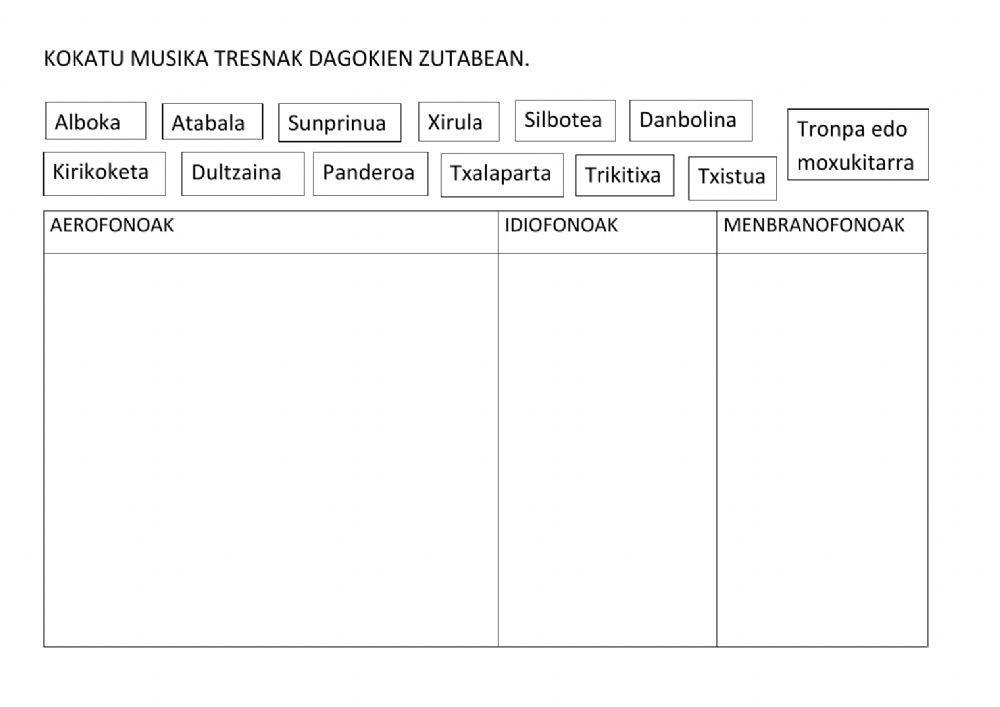 KOKATU MUSIKA TRESNAK DAGOKIEN ZUTABEAN.

Alboka Atabala Sunprinua Xirula Silbotea Danbolina Tronpa edo moxukitarra

Kirikoketa Dultzaina Panderoa Txalaparta Trikitixa Txistua

| AEROFONOAK | IDIOFONOAK | MENBRANOFONOAK |
|---|---|---|
| | | |